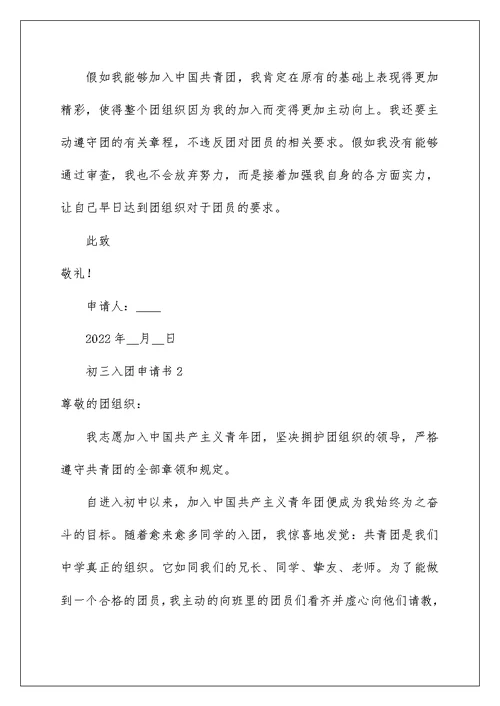 假如我能够加入中国共青团，我肯定在原有的基础上表现得更加精彩，使得整个团组织因为我的加入而变得更加主动向上。我还要主动遵守团的有关章程，不违反团对团员的相关要求。假如我没有能够通过审查，我也不会放弃努力，而是接着加强我自身的各方面实力，让自己早日达到团组织对于团员的要求。

此致

敬礼！

申请人：____

2022年__月__日

初三入团申请书2

尊敬的团组织：

我志愿加入中国共产主义青年团，坚决拥护团组织的领导，严格遵守共青团的全部章领和规定。

自进入初中以来，加入中国共产主义青年团便成为我始终为之奋斗的目标。随着愈来愈多同学的入团，我惊喜地发觉：共青团是我们中学真正的组织。它如同我们的兄长、同学、挚友、老师。为了能做到一个合格的团员，我主动的向班里的团员们看齐并虚心向他们请教，